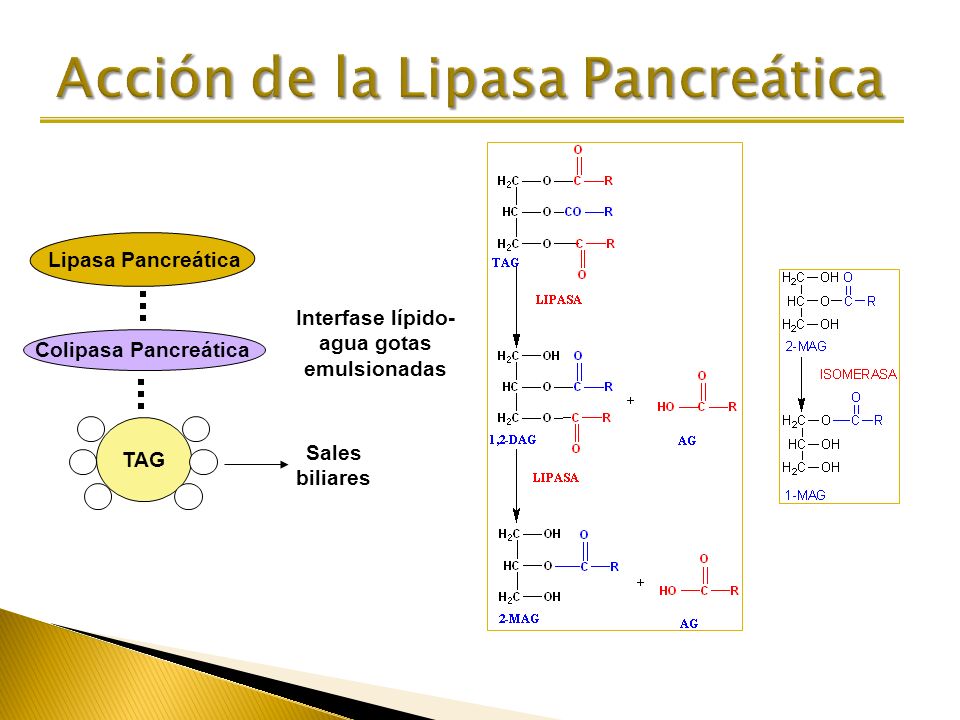 Acción de la Lipasa Pancreática

Lipasa Pancreática

Colipasa Pancreática

TAG

Interfase lípido-agua gotas emulsionadas

Sales biliares

O
$H_2C$ — O — C — R
HC — O — CO — R
$H_2C$ — O — C — R
O
TAG

LIPASA

$H_2C$ — OH
O
HC — O — C — R
$H_2C$ — O — C — R
O
1,2-DAG

+

O
HO — C — R
AG

LIPASA

$H_2C$ — OH
O
HC — O — C — R
$H_2C$ — OH
2-MAG

+

O
HO — C — R
AG

$H_2C$ — OH O
HC — O — C — R
$H_2C$ — OH
2-MAG

ISOMERASA

O
$H_2C$ — O — C — R
HC — OH
$H_2C$ — OH
1-MAG